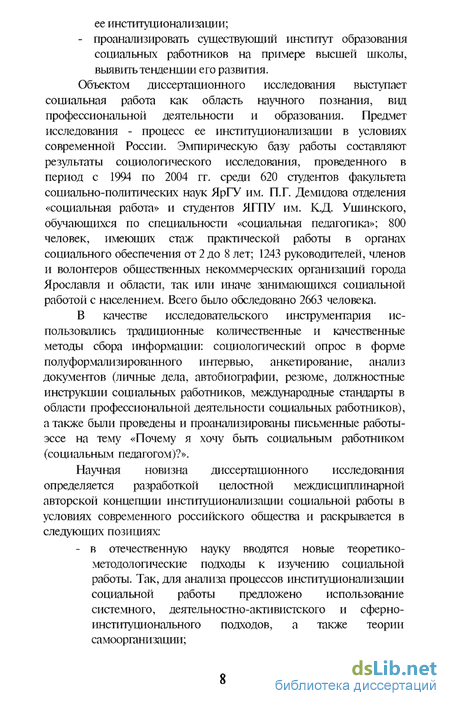 ее институционализации;

- проанализировать существующий институт образования социальных работников на примере высшей школы, выявить тенденции его развития.

Объектом диссертационного исследования выступает социальная работа как область научного познания, вид профессиональной деятельности и образования. Предмет исследования - процесс ее институционализации в условиях современной России. Эмпирическую базу работы составляют результаты социологического исследования, проведенного в период с 1994 по 2004 гг. среди 620 студентов факультета социально-политических наук ЯрГУ им. П.Г. Демидова отделения «социальная работа» и студентов ЯГПУ им. К.Д. Ушинского, обучающихся по специальности «социальная педагогика»; 800 человек, имеющих стаж практической работы в органах социального обеспечения от 2 до 8 лет; 1243 руководителей, членов и волонтеров общественных некоммерческих организаций города Ярославля и области, так или иначе занимающихся социальной работой с населением. Всего было обследовано 2663 человека.

В качестве исследовательского инструментария использовались традиционные количественные и качественные методы сбора информации: социологический опрос в форме полуформализированного интервью, анкетирование, анализ документов (личные дела, автобиографии, резюме, должностные инструкции социальных работников, международные стандарты в области профессиональной деятельности социальных работников), а также были проведены и проанализированы письменные работы-эссе на тему «Почему я хочу быть социальным работником (социальным педагогом)?».

Научная новизна диссертационного исследования определяется разработкой целостной междисциплинарной авторской концепции институционализации социальной работы в условиях современного российского общества и раскрывается в следующих позициях:

- в отечественную науку вводятся новые теоретико-методологические подходы к изучению социальной работы. Так, для анализа процессов институционализации социальной работы предложено использование системного, деятельностно-активистского и сферно-институционального подходов, а также теории самоорганизации;

8

dsLib.net
библиотека диссертаций